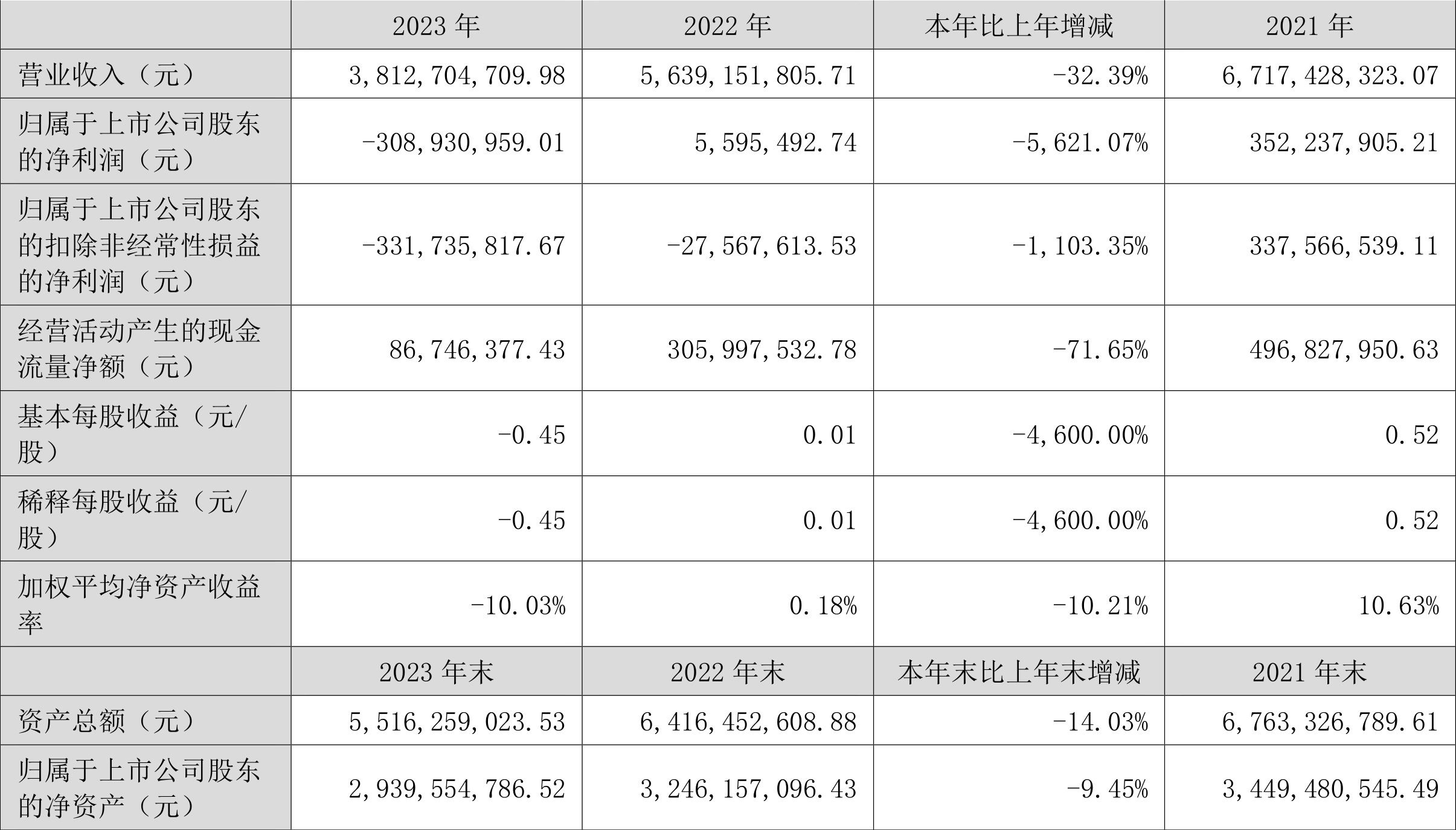 |  | 2023 年 | 2022 年 | 本年比上年增减 | 2021 年 |
|---|---|---|---|---|
| 营业收入（元） | 3,812,704,709.98 | 5,639,151,805.71 | -32.39% | 6,717,428,323.07 |
| 归属于上市公司股东的净利润（元） | -308,930,959.01 | 5,595,492.74 | -5,621.07% | 352,237,905.21 |
| 归属于上市公司股东的扣除非经常性损益的净利润（元） | -331,735,817.67 | -27,567,613.53 | -1,103.35% | 337,566,539.11 |
| 经营活动产生的现金流量净额（元） | 86,746,377.43 | 305,997,532.78 | -71.65% | 496,827,950.63 |
| 基本每股收益（元/股） | -0.45 | 0.01 | -4,600.00% | 0.52 |
| 稀释每股收益（元/股） | -0.45 | 0.01 | -4,600.00% | 0.52 |
| 加权平均净资产收益率 | -10.03% | 0.18% | -10.21% | 10.63% |
|  | 2023 年末 | 2022 年末 | 本年末比上年末增减 | 2021 年末 |
| 资产总额（元） | 5,516,259,023.53 | 6,416,452,608.88 | -14.03% | 6,763,326,789.61 |
| 归属于上市公司股东的净资产（元） | 2,939,554,786.52 | 3,246,157,096.43 | -9.45% | 3,449,480,545.49 |